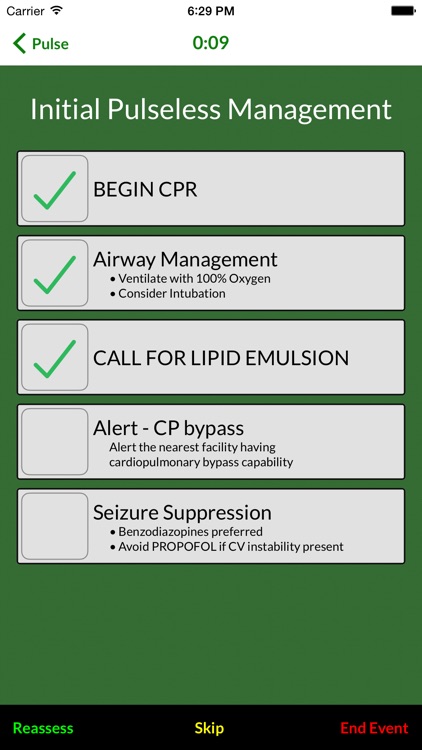 Carrier 6:29 PM

Pulse 0:09

Initial Pulseless Management

BEGIN CPR

Airway Management
• Ventilate with 100% Oxygen
• Consider Intubation

CALL FOR LIPID EMULSION

Alert - CP bypass
Alert the nearest facility having cardiopulmonary bypass capability

Seizure Suppression
• Benzodiazopines preferred
• Avoid PROPOFOL if CV instability present

Reassess Skip End Event